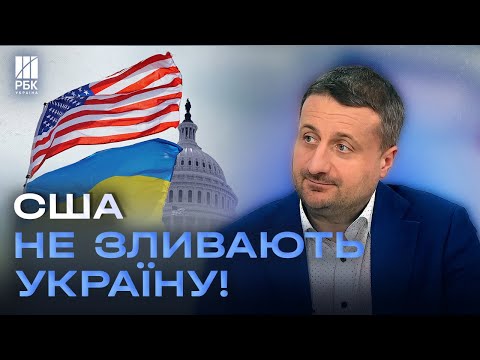 РБК
УКРАЇНА

США
НЕ ЗЛИВАЮТЬ
УКРАЇНУ!